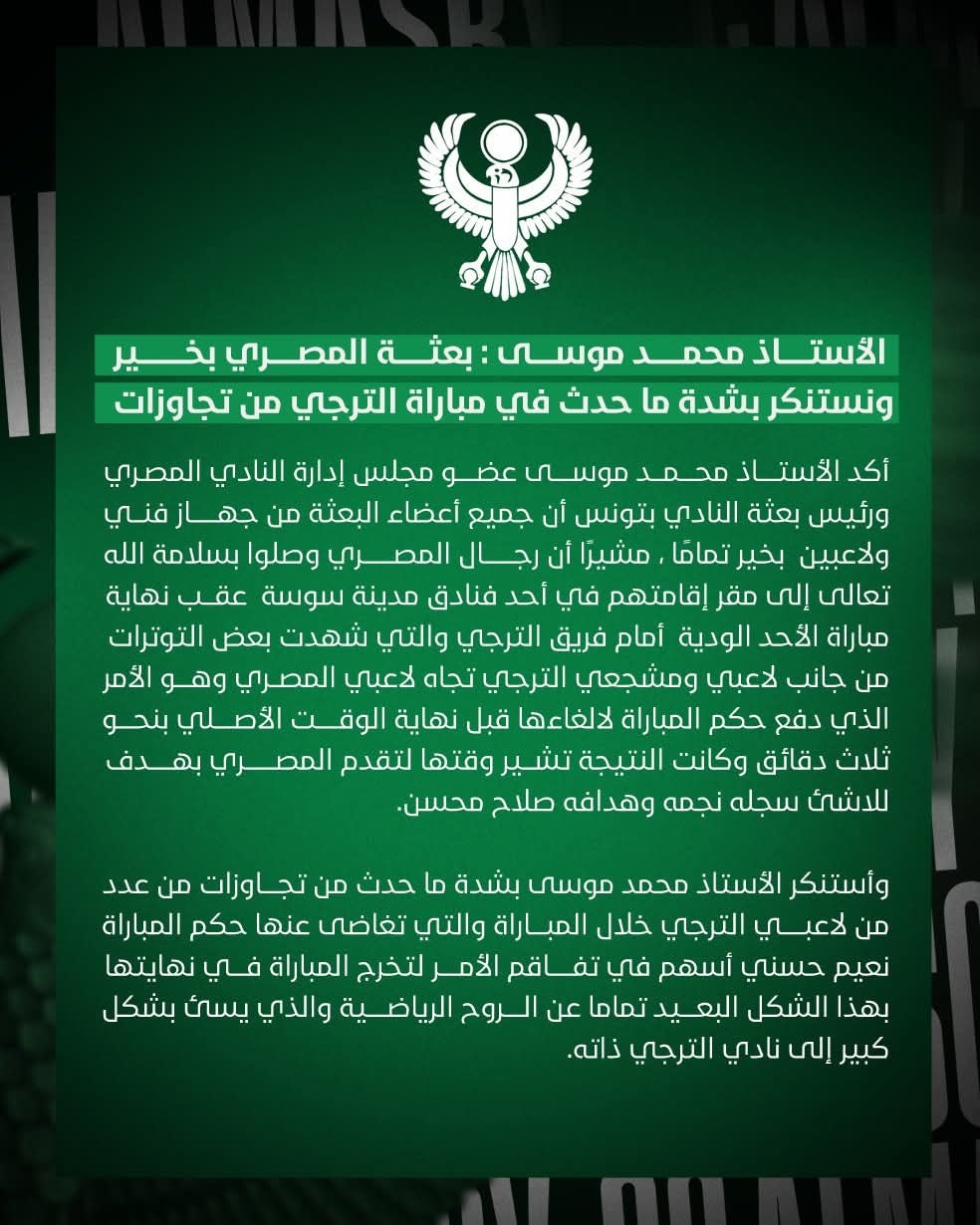 الأستاذ محمد موسى : بعثة المصري بخير
ونستنكر بشدة ما حدث في مباراة الترجي من تجاوزات

أكد الأستاذ محمد موسى عضو مجلس إدارة النادي المصري ورئيس بعثة النادي بتونس أن جميع أعضاء البعثة من جهاز فني ولاعبين بخير تمامًا ، مشيرًا أن رجال المصري وصلوا بسلامة الله تعالى إلى مقر إقامتهم في أحد فنادق مدينة سوسة عقب نهاية مباراة الأحد الودية أمام فريق الترجي والتي شهدت بعض التوترات من جانب لاعبي ومشجعي الترجي تجاه لاعبي المصري وهو الأمر الذي دفع حكم المباراة لالغاءها قبل نهاية الوقت الأصلي بنحو ثلاث دقائق وكانت النتيجة تشير وقتها لتقدم المصري بهدف للاشئ سجله نجمه وهدافه صلاح محسن.

وأستنكر الأستاذ محمد موسى بشدة ما حدث من تجاوزات من عدد من لاعبي الترجي خلال المباراة والتي تغاضى عنها حكم المباراة نعيم حسني أسهم في تفاقم الأمر لتخرج المباراة في نهايتها بهذا الشكل البعيد تماما عن الروح الرياضية والذي يسئ بشكل كبير إلى نادي الترجي ذاته.